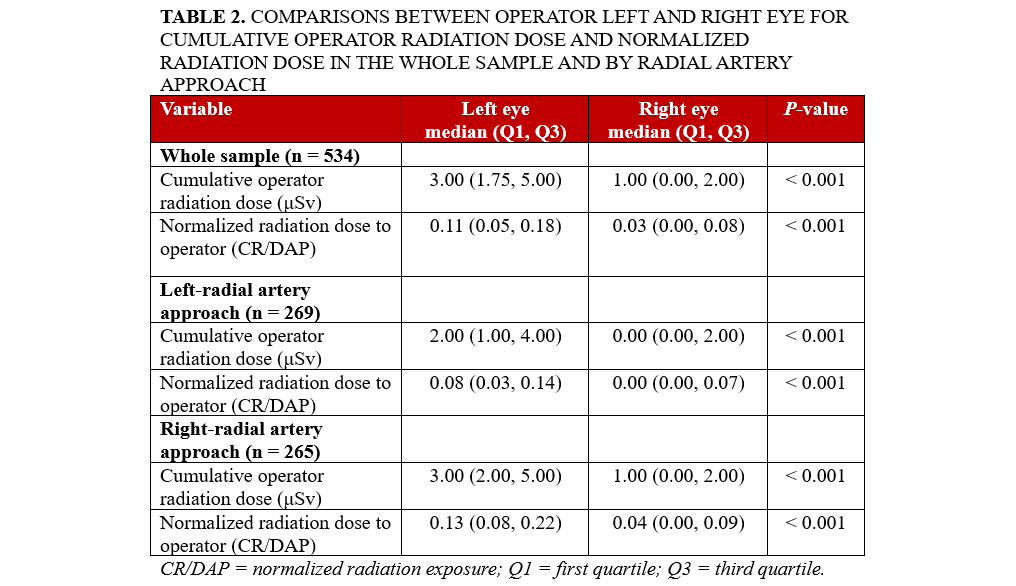 TABLE 2. COMPARISONS BETWEEN OPERATOR LEFT AND RIGHT EYE FOR CUMULATIVE OPERATOR RADIATION DOSE AND NORMALIZED RADIATION DOSE IN THE WHOLE SAMPLE AND BY RADIAL ARTERY APPROACH

| Variable | Left eye median (Q1, Q3) | Right eye median (Q1, Q3) | P-value |
|---|---|---|---|
| Whole sample (n = 534) | | | |
| Cumulative operator radiation dose (μSv) | 3.00 (1.75, 5.00) | 1.00 (0.00, 2.00) | < 0.001 |
| Normalized radiation dose to operator (CR/DAP) | 0.11 (0.05, 0.18) | 0.03 (0.00, 0.08) | < 0.001 |
| Left-radial artery approach (n = 269) | | | |
| Cumulative operator radiation dose (μSv) | 2.00 (1.00, 4.00) | 0.00 (0.00, 2.00) | < 0.001 |
| Normalized radiation dose to operator (CR/DAP) | 0.08 (0.03, 0.14) | 0.00 (0.00, 0.07) | < 0.001 |
| Right-radial artery approach (n = 265) | | | |
| Cumulative operator radiation dose (μSv) | 3.00 (2.00, 5.00) | 1.00 (0.00, 2.00) | < 0.001 |
| Normalized radiation dose to operator (CR/DAP) | 0.13 (0.08, 0.22) | 0.04 (0.00, 0.09) | < 0.001 |

CR/DAP = normalized radiation exposure; Q1 = first quartile; Q3 = third quartile.